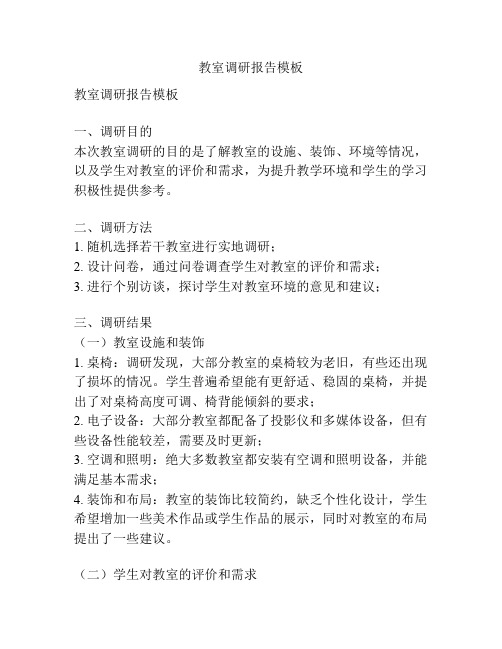 教室调研报告模板

教室调研报告模板

一、调研目的
本次教室调研的目的是了解教室的设施、装饰、环境等情况，以及学生对教室的评价和需求，为提升教学环境和学生的学习积极性提供参考。

二、调研方法
1. 随机选择若干教室进行实地调研；
2. 设计问卷，通过问卷调查学生对教室的评价和需求；
3. 进行个别访谈，探讨学生对教室环境的意见和建议；

三、调研结果
（一）教室设施和装饰
1. 桌椅：调研发现，大部分教室的桌椅较为老旧，有些还出现了损坏的情况。学生普遍希望能有更舒适、稳固的桌椅，并提出了对桌椅高度可调、椅背能倾斜的要求；
2. 电子设备：大部分教室都配备了投影仪和多媒体设备，但有些设备性能较差，需要及时更新；
3. 空调和照明：绝大多数教室都安装有空调和照明设备，并能满足基本需求；
4. 装饰和布局：教室的装饰比较简约，缺乏个性化设计，学生希望增加一些美术作品或学生作品的展示，同时对教室的布局提出了一些建议。

（二）学生对教室的评价和需求